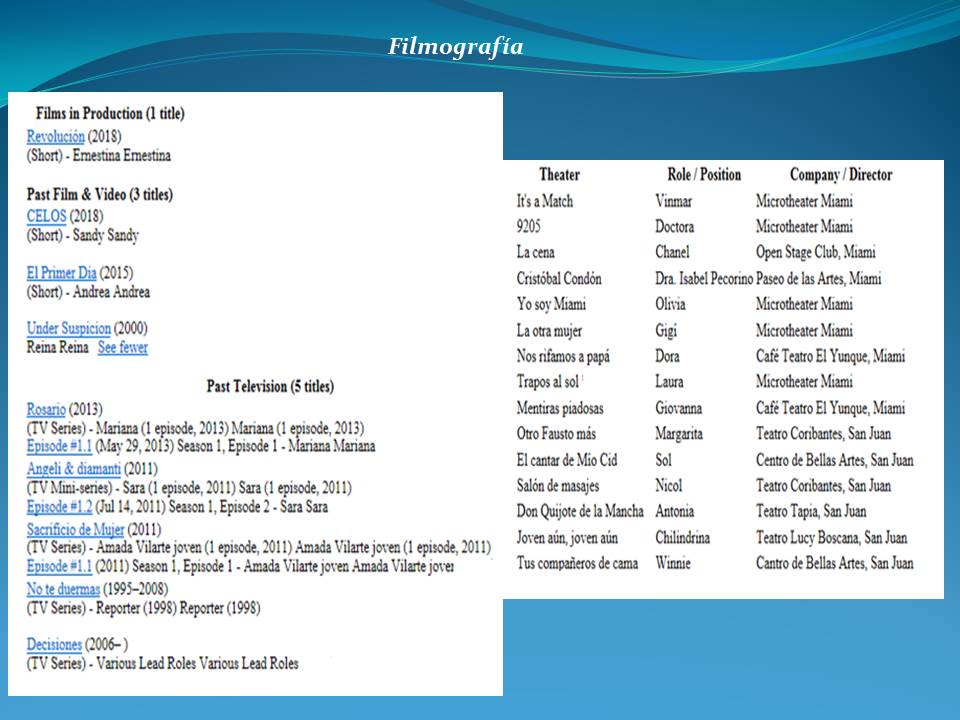 Filmografía

Films in Production (1 title)
Revolución (2018)
(Short) - Ernestina Ernestina

Past Film & Video (3 titles)
CELOS (2018)
(Short) - Sandy Sandy

El Primer Dia (2015)
(Short) - Andrea Andrea

Under Suspicion (2000)
Reina Reina See fewer

Past Television (5 titles)
Rosario (2013)
(TV Series) - Mariana (1 episode, 2013) Mariana (1 episode, 2013)
Episode #1.1 (May 29, 2013) Season 1, Episode 1 - Mariana Mariana
Angeli & diamanti (2011)
(TV Mini-series) - Sara (1 episode, 2011) Sara (1 episode, 2011)
Episode #1.2 (Jul 14, 2011) Season 1, Episode 2 - Sara Sara
Sacrificio de Mujer (2011)
(TV Series) - Amada Vilarte joven (1 episode, 2011) Amada Vilarte joven (1 episode, 2011)
Episode #1.1 (2011) Season 1, Episode 1 - Amada Vilarte joven Amada Vilarte jover
No te duermas (1995–2008)
(TV Series) - Reporter (1998) Reporter (1998)

Decisiones (2006– )
(TV Series) - Various Lead Roles Various Lead Roles

| Theater | Role / Position | Company / Director |
|---|---|---|
| It's a Match | Vinmar | Microtheater Miami |
| 9205 | Doctora | Microtheater Miami |
| La cena | Chanel | Open Stage Club, Miami |
| Cristóbal Condón | Dra. Isabel Pecorino | Paseo de las Artes, Miami |
| Yo soy Miami | Olivia | Microtheater Miami |
| La otra mujer | Gigi | Microtheater Miami |
| Nos rifamos a papá | Dora | Café Teatro El Yunque, Miami |
| Trapos al sol | Laura | Microtheater Miami |
| Mentiras piadosas | Giovanna | Café Teatro El Yunque, Miami |
| Otro Fausto más | Margarita | Teatro Coribantes, San Juan |
| El cantar de Mío Cid | Sol | Centro de Bellas Artes, San Juan |
| Salón de masajes | Nicol | Teatro Coribantes, San Juan |
| Don Quijote de la Mancha | Antonia | Teatro Tapia, San Juan |
| Joven aún, joven aún | Chilindrina | Teatro Lucy Boscana, San Juan |
| Tus compañeros de cama | Winnie | Cantro de Bellas Artes, San Juan |